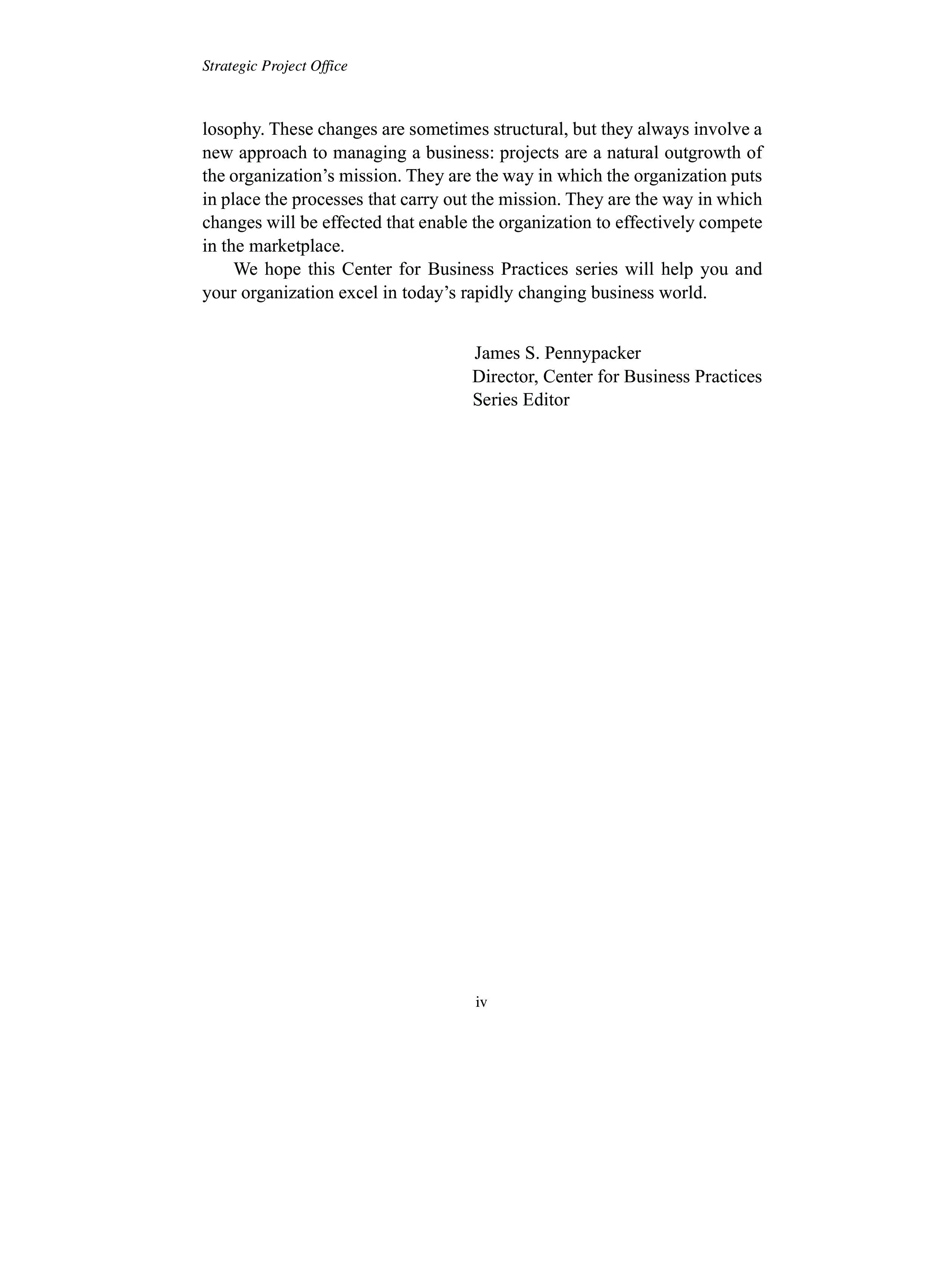 Strategic Project Office

losophy. These changes are sometimes structural, but they always involve a new approach to managing a business: projects are a natural outgrowth of the organization’s mission. They are the way in which the organization puts in place the processes that carry out the mission. They are the way in which changes will be effected that enable the organization to effectively compete in the marketplace.

We hope this Center for Business Practices series will help you and your organization excel in today’s rapidly changing business world.

James S. Pennypacker
Director, Center for Business Practices
Series Editor

iv